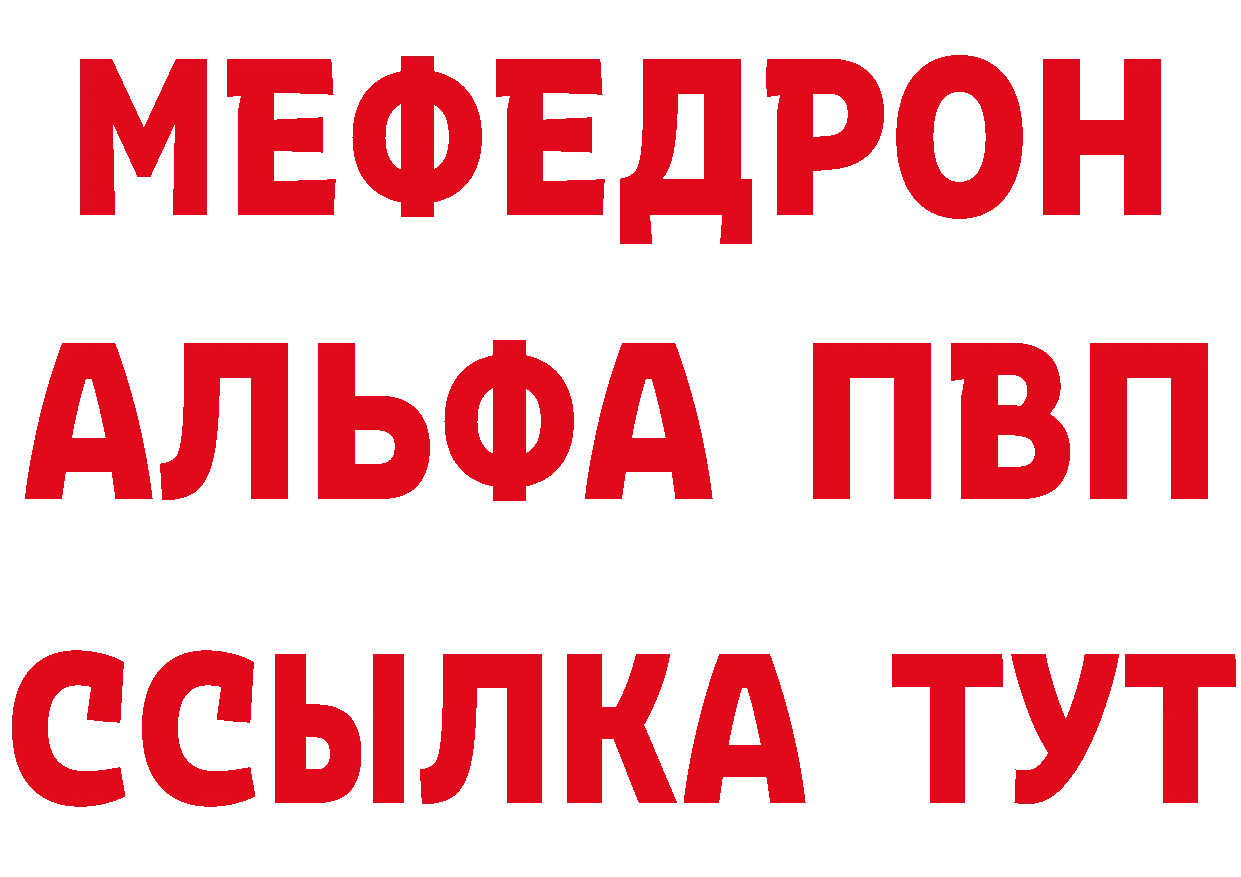 МЕФЕДРОН
АЛЬФА ПВП
ССЫЛКА ТУТ